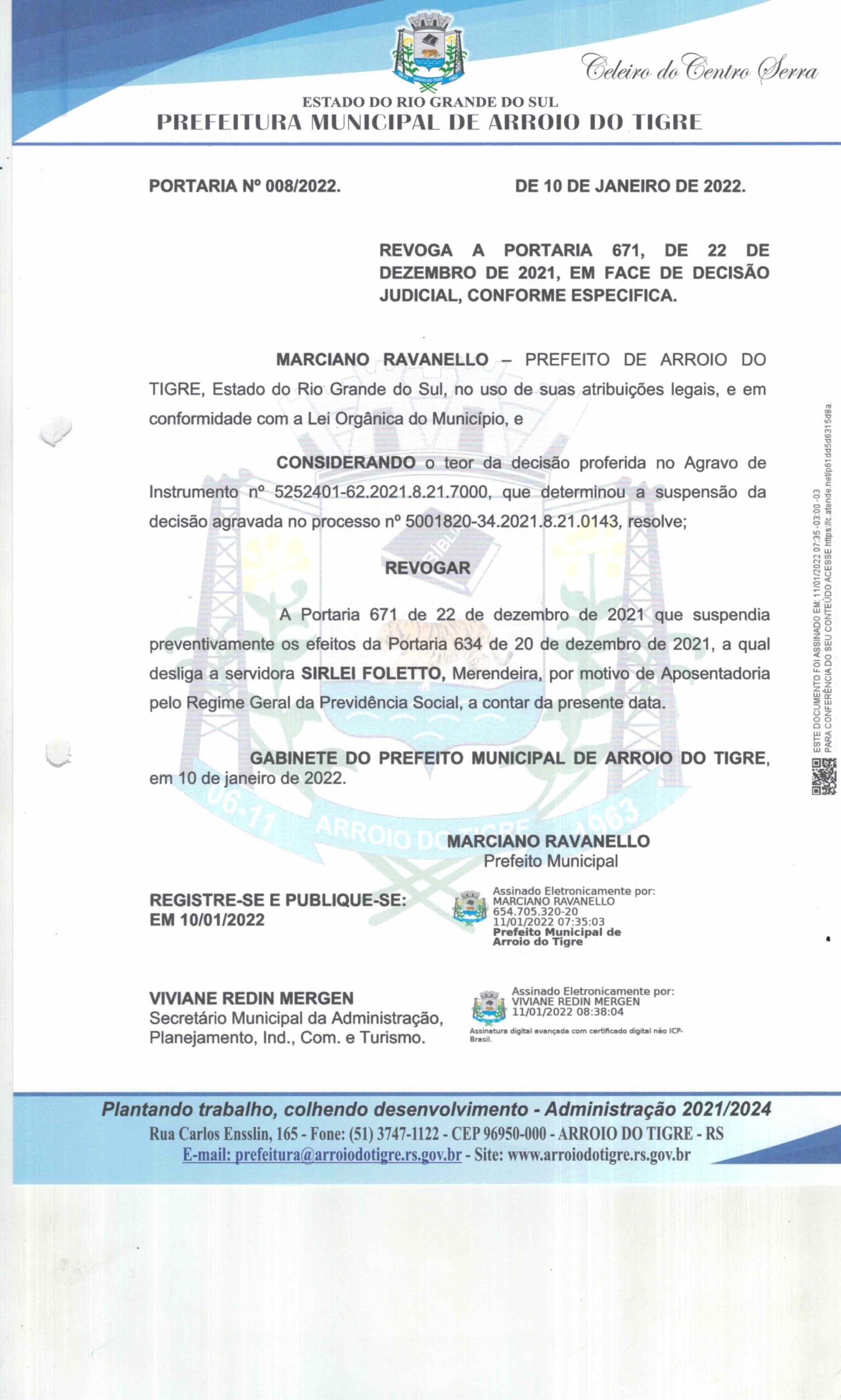 Celeiro do Centro Serra

ESTADO DO RIO GRANDE DO SUL
PREFEITURA MUNICIPAL DE ARROIO DO TIGRE

PORTARIA Nº 008/2022. DE 10 DE JANEIRO DE 2022.

REVOGA A PORTARIA 671, DE 22 DE DEZEMBRO DE 2021, EM FACE DE DECISÃO JUDICIAL, CONFORME ESPECIFICA.

MARCIANO RAVANELLO – PREFEITO DE ARROIO DO TIGRE, Estado do Rio Grande do Sul, no uso de suas atribuições legais, e em conformidade com a Lei Orgânica do Município, e

CONSIDERANDO o teor da decisão proferida no Agravo de Instrumento nº 5252401-62.2021.8.21.7000, que determinou a suspensão da decisão agravada no processo nº 5001820-34.2021.8.21.0143, resolve;

REVOGAR

A Portaria 671 de 22 de dezembro de 2021 que suspendia preventivamente os efeitos da Portaria 634 de 20 de dezembro de 2021, a qual desliga a servidora SIRLEI FOLETTO, Merendeira, por motivo de Aposentadoria pelo Regime Geral da Previdência Social, a contar da presente data.

GABINETE DO PREFEITO MUNICIPAL DE ARROIO DO TIGRE, em 10 de janeiro de 2022.

MARCIANO RAVANELLO
Prefeito Municipal

REGISTRE-SE E PUBLIQUE-SE:
EM 10/01/2022

Assinado Eletronicamente por:
MARCIANO RAVANELLO
654.705.320-20
11/01/2022 07:35:03
Prefeito Municipal de Arroio do Tigre

VIVIANE REDIN MERGEN
Secretário Municipal da Administração, Planejamento, Ind., Com. e Turismo.

Assinado Eletronicamente por:
VIVIANE REDIN MERGEN
11/01/2022 08:38:04
Assinatura digital avançada com certificado digital não ICP-Brasil.

ESTE DOCUMENTO FOI ASSINADO EM: 11/01/2022 07:35 -03:00 -03
PARA CONFERÊNCIA DO SEU CONTEÚDO ACESSE https://c.atende.net/p61dd5d6315d8a.

Plantando trabalho, colhendo desenvolvimento - Administração 2021/2024
Rua Carlos Ensslin, 165 - Fone: (51) 3747-1122 - CEP 96950-000 - ARROIO DO TIGRE - RS
E-mail: prefeitura@arroiodotigre.rs.gov.br - Site: www.arroiodotigre.rs.gov.br